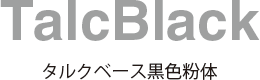 TalcBlack

タルクベース黒色粉体